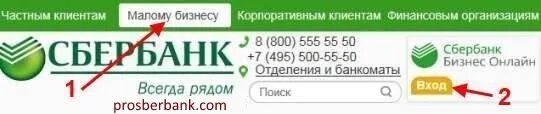 Частным клиентам Малому бизнесу Корпоративным клиентам Финансовым организациям

СБЕРБАНК

Всегда рядом

1

prosberbank.com

8 (800) 555 55 50
+7 (495) 500-55-50
Отделения и банкоматы

Поиск

Сбербанк Бизнес Онлайн

Вход

2